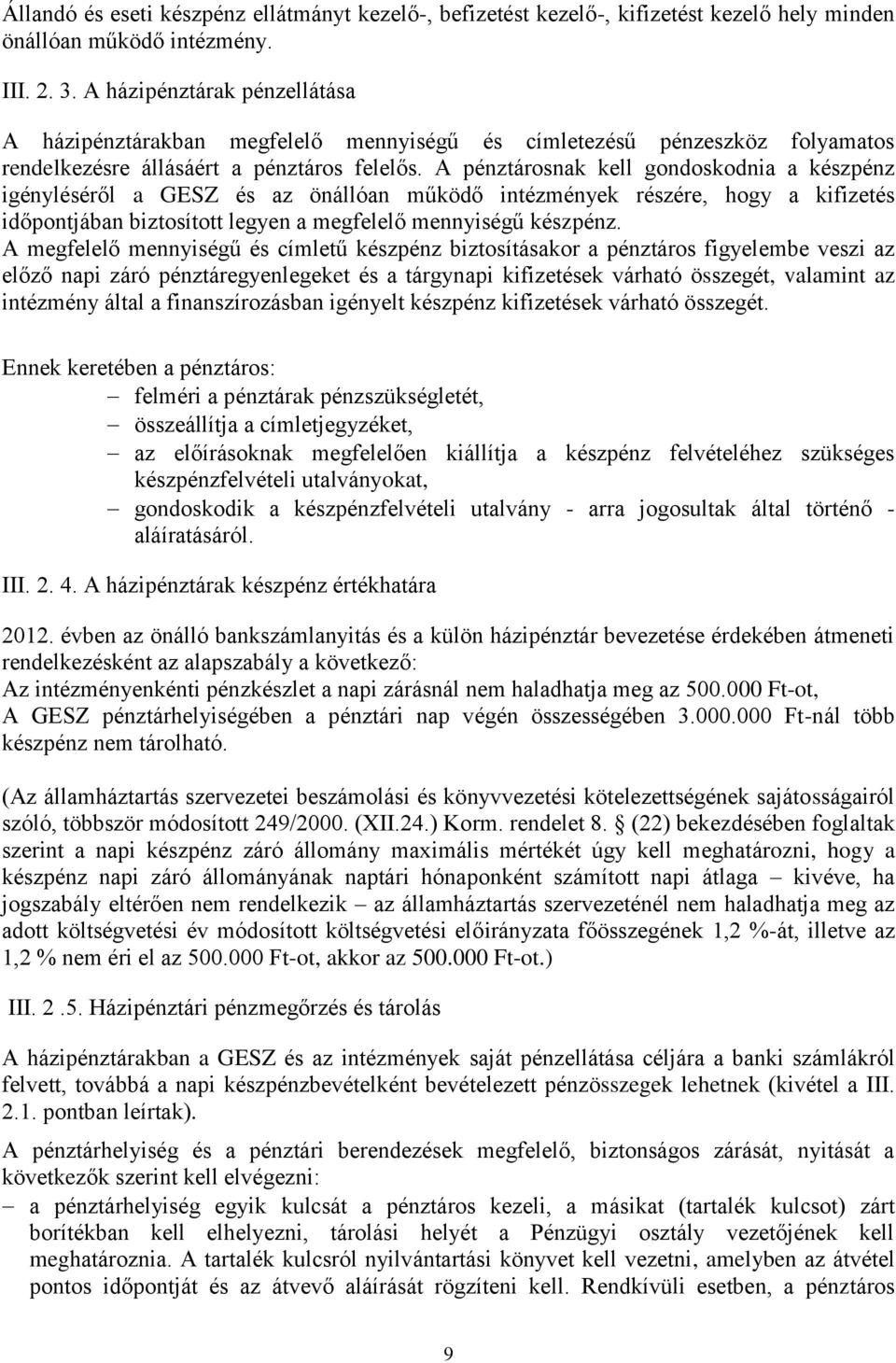 Állandó és eseti készpénz ellátmányt kezelő-, befizetést kezelő-, kifizetést kezelő hely minden önállóan működő intézmény.

III. 2. 3. A házipénztárak pénzellátása

A házipénztárakban megfelelő mennyiségű és címletezésű pénzeszköz folyamatos rendelkezésre állásáért a pénztáros felelős. A pénztárosnak kell gondoskodnia a készpénz igényléséről a GESZ és az önállóan működő intézmények részére, hogy a kifizetés időpontjában biztosított legyen a megfelelő mennyiségű készpénz.
A megfelelő mennyiségű és címletű készpénz biztosításakor a pénztáros figyelembe veszi az előző napi záró pénztáregyenlegeket és a tárgynapi kifizetések várható összegét, valamint az intézmény által a finanszírozásban igényelt készpénz kifizetések várható összegét.

Ennek keretében a pénztáros:
– felméri a pénztárak pénzszükségletét,
– összeállítja a címletjegyzéket,
– az előírásoknak megfelelően kiállítja a készpénz felvételéhez szükséges készpénzfelvételi utalványokat,
– gondoskodik a készpénzfelvételi utalvány - arra jogosultak által történő - aláíratásáról.

III. 2. 4. A házipénztárak készpénz értékhatára

2012. évben az önálló bankszámlanyitás és a külön házipénztár bevezetése érdekében átmeneti rendelkezésként az alapszabály a következő:
Az intézményenkénti pénzkészlet a napi zárásnál nem haladhatja meg az 500.000 Ft-ot,
A GESZ pénztárhelyiségében a pénztári nap végén összességében 3.000.000 Ft-nál több készpénz nem tárolható.

(Az államháztartás szervezetei beszámolási és könyvvezetési kötelezettségének sajátosságairól szóló, többször módosított 249/2000. (XII.24.) Korm. rendelet 8. (22) bekezdésében foglaltak szerint a napi készpénz záró állomány maximális mértékét úgy kell meghatározni, hogy a készpénz napi záró állományának naptári hónaponként számított napi átlaga – kivéve, ha jogszabály eltérően nem rendelkezik – az államháztartás szervezeténél nem haladhatja meg az adott költségvetési év módosított költségvetési előirányzata főösszegének 1,2 %-át, illetve az 1,2 % nem éri el az 500.000 Ft-ot, akkor az 500.000 Ft-ot.)

III. 2 .5. Házipénztári pénzmegőrzés és tárolás

A házipénztárakban a GESZ és az intézmények saját pénzellátása céljára a banki számlákról felvett, továbbá a napi készpénzbevételként bevételezett pénzösszegek lehetnek (kivétel a III. 2.1. pontban leírtak).

A pénztárhelyiség és a pénztári berendezések megfelelő, biztonságos zárását, nyitását a következők szerint kell elvégezni:
– a pénztárhelyiség egyik kulcsát a pénztáros kezeli, a másikat (tartalék kulcsot) zárt borítékban kell elhelyezni, tárolási helyét a Pénzügyi osztály vezetőjének kell meghatároznia. A tartalék kulcsról nyilvántartási könyvet kell vezetni, amelyben az átvétel pontos időpontját és az átvevő aláírását rögzíteni kell. Rendkívüli esetben, a pénztáros

9